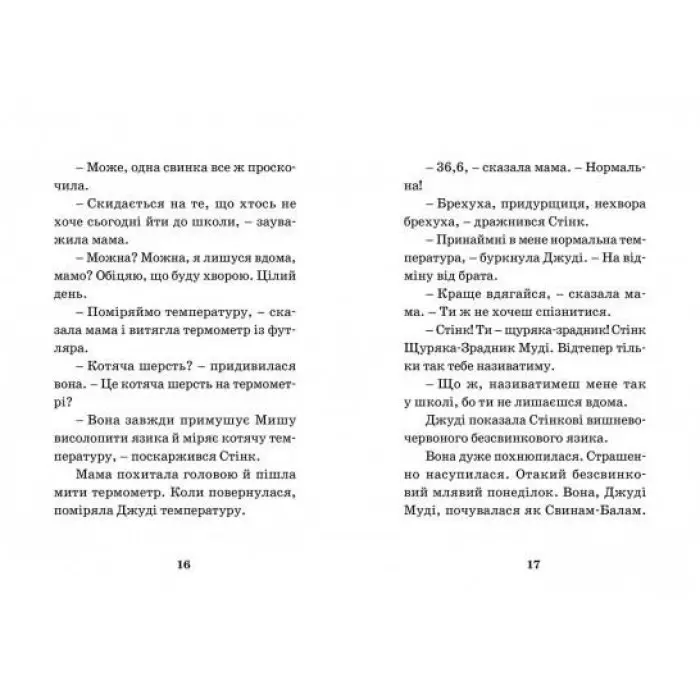 – Може, одна свинка все ж проскочила.

– Скидається на те, що хтось не хоче сьогодні йти до школи, – зауважила мама.

– Можна? Можна, я лишуся вдома, мамо? Обіцяю, що буду хворою. Цілий день.

– Поміряймо температуру, – сказала мама і витягла термометр із футляра.

– Котяча шерсть? – придивилася вона. – Це котяча шерсть на термометрі?

– Вона завжди примушує Мишу висолопити язика й міряє котячу температуру, – поскаржився Стінк.

Мама похитала головою й пішла мити термометр. Коли повернулася, поміряла Джуді температуру.

16

– 36,6, – сказала мама. – Нормальна!

– Брехуха, придурщиця, нехвора брехуха, – дражнився Стінк.

– Принаймні в мене нормальна температура, – буркнула Джуді. – На відміну від брата.

– Краще вдягайся, – сказала мама. – Ти ж не хочеш спізнитися.

– Стінк! Ти – щуряка-зрадник! Стінк Щуряка-Зрадник Муді. Відтепер тільки так тебе називатиму.

– Що ж, називатимеш мене так у школі, бо ти не лишаєшся вдома.

Джуді показала Стінкові вишнево-червоного безсвинкового язика.

Вона дуже похнюпилася. Страшенно насупилася. Отакий безсвинковий млявий понеділок. Вона, Джуді Муді, почувалася як Свинам-Балам.

17